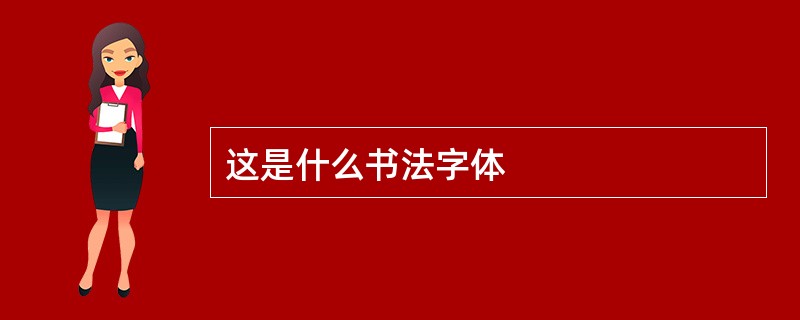 这是什么书法字体